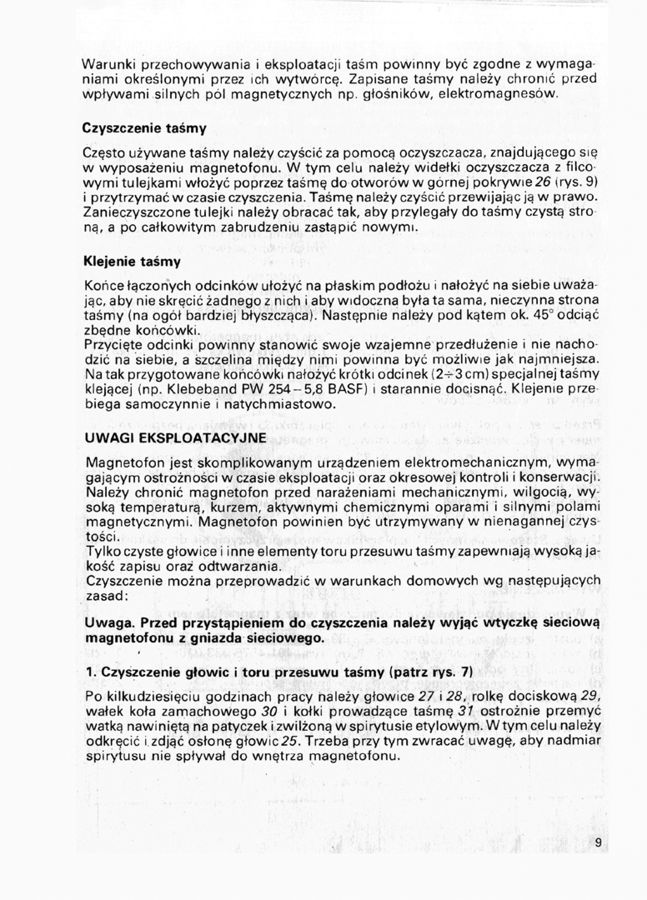 Warunki przechowywania i eksploatacji taśm powinny być zgodne z wymaganiami określonymi przez ich wytwórcę. Zapisane taśmy należy chronić przed wpływami silnych pól magnetycznych np. głośników, elektromagnesów.

Czyszczenie taśmy

Często używane taśmy należy czyścić za pomocą oczyszczacza, znajdującego się w wyposażeniu magnetofonu. W tym celu należy widełki oczyszczacza z filcowymi tulejkami włożyć poprzez taśmę do otworów w górnej pokrywie 26 (rys. 9) i przytrzymać w czasie czyszczenia. Taśmę należy czyścić przewijając ją w prawo. Zanieczyszczone tulejki należy obracać tak, aby przylegały do taśmy czystą stroną, a po całkowitym zabrudzeniu zastąpić nowymi.

Klejenie taśmy

Końce łączonych odcinków ułożyć na płaskim podłożu i nałożyć na siebie uważając, aby nie skręcić żadnego z nich i aby widoczna była ta sama, nieczynna strona taśmy (na ogół bardziej błyszcząca). Następnie należy pod kątem ok. 45° odciąć zbędne końcówki.
Przycięte odcinki powinny stanowić swoje wzajemne przedłużenie i nie nachodzić na siebie, a szczelina między nimi powinna być możliwie jak najmniejsza. Na tak przygotowane końcówki nałożyć krótki odcinek (2÷3 cm) specjalnej taśmy klejącej (np. Klebeband PW 254 – 5,8 BASF) i starannie docisnąć. Klejenie przebiega samoczynnie i natychmiastowo.

UWAGI EKSPLOATACYJNE

Magnetofon jest skomplikowanym urządzeniem elektromechanicznym, wymagającym ostrożności w czasie eksploatacji oraz okresowej kontroli i konserwacji. Należy chronić magnetofon przed narażeniami mechanicznymi, wilgocią, wysoką temperaturą, kurzem, aktywnymi chemicznymi oparami i silnymi polami magnetycznymi. Magnetofon powinien być utrzymywany w nienagannej czystości.
Tylko czyste głowice i inne elementy toru przesuwu taśmy zapewniają wysoką jakość zapisu oraz odtwarzania.
Czyszczenie można przeprowadzić w warunkach domowych wg następujących zasad:

Uwaga. Przed przystąpieniem do czyszczenia należy wyjąć wtyczkę sieciową magnetofonu z gniazda sieciowego.

1. Czyszczenie głowic i toru przesuwu taśmy (patrz rys. 7)

Po kilkudziesięciu godzinach pracy należy głowice 27 i 28, rolkę dociskową 29, wałek koła zamachowego 30 i kołki prowadzące taśmę 31 ostrożnie przemyć watką nawiniętą na patyczek i zwilżoną w spirytusie etylowym. W tym celu należy odkręcić i zdjąć osłonę głowic 25. Trzeba przy tym zwracać uwagę, aby nadmiar spirytusu nie spływał do wnętrza magnetofonu.

9